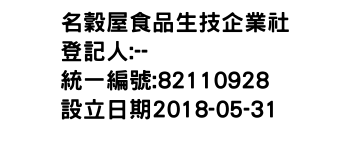 名穀屋食品生技企業社
登記人:--
統一編號:82110928
設立日期2018-05-31